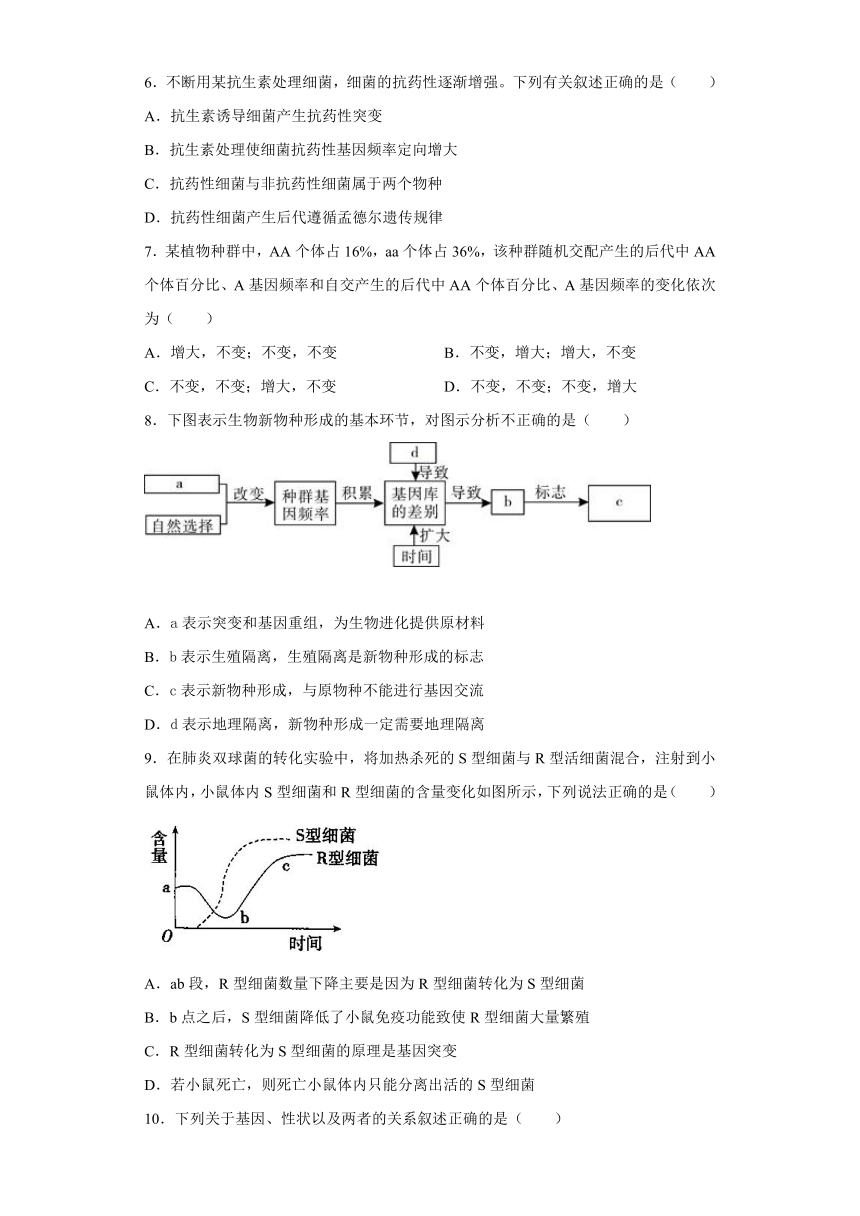 6．不断用某抗生素处理细菌，细菌的抗药性逐渐增强。下列有关叙述正确的是（　　）

A．抗生素诱导细菌产生抗药性突变

B．抗生素处理使细菌抗药性基因频率定向增大

C．抗药性细菌与非抗药性细菌属于两个物种

D．抗药性细菌产生后代遵循孟德尔遗传规律

7．某植物种群中，AA 个体占 16%，aa 个体占 36%，该种群随机交配产生的后代中 AA 个体百分比、A 基因频率和自交产生的后代中 AA 个体百分比、A 基因频率的变化依次为（　　）

A．增大，不变；不变，不变　　　B．不变，增大；增大，不变

C．不变，不变；增大，不变　　　D．不变，不变；不变，增大

8．下图表示生物新物种形成的基本环节，对图示分析不正确的是（　　）

a
自然选择
改变
种群基因频率
积累
d
导致
基因库的差别
扩大
时间
导致
b
标志
c

A．a 表示突变和基因重组，为生物进化提供原材料

B．b 表示生殖隔离，生殖隔离是新物种形成的标志

C．c 表示新物种形成，与原物种不能进行基因交流

D．d 表示地理隔离，新物种形成一定需要地理隔离

9．在肺炎双球菌的转化实验中，将加热杀死的 S 型细菌与 R 型活细菌混合，注射到小鼠体内，小鼠体内 S 型细菌和 R 型细菌的含量变化如图所示，下列说法正确的是（　　）

含量
S型细菌
R型细菌
a
b
c
O
时间

A．ab 段，R 型细菌数量下降主要是因为 R 型细菌转化为 S 型细菌

B．b 点之后，S 型细菌降低了小鼠免疫功能致使 R 型细菌大量繁殖

C．R 型细菌转化为 S 型细菌的原理是基因突变

D．若小鼠死亡，则死亡小鼠体内只能分离出活的 S 型细菌

10．下列关于基因、性状以及两者的关系叙述正确的是（　　）